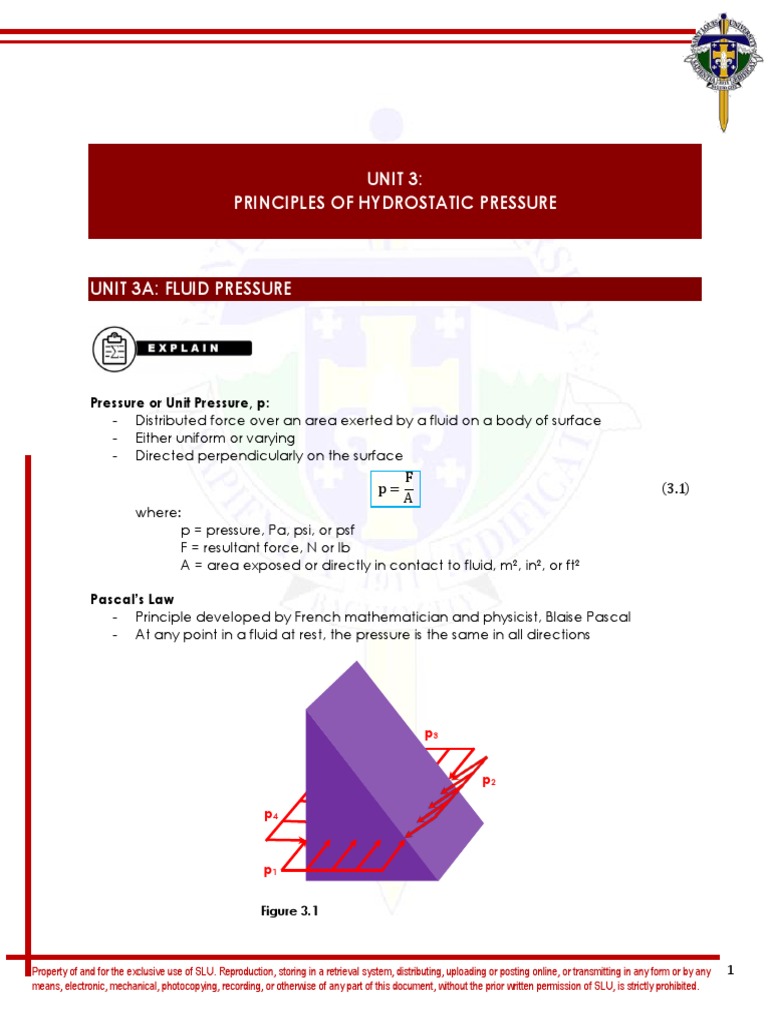 UNIT 3:
PRINCIPLES OF HYDROSTATIC PRESSURE

UNIT 3A: FLUID PRESSURE

EXPLAIN

Pressure or Unit Pressure, p:
- Distributed force over an area exerted by a fluid on a body of surface
- Either uniform or varying
- Directed perpendicularly on the surface

$p = \frac{F}{A}$ (3.1)

where:
p = pressure, Pa, psi, or psf
F = resultant force, N or lb
A = area exposed or directly in contact to fluid, m², in², or ft²

Pascal's Law
- Principle developed by French mathematician and physicist, Blaise Pascal
- At any point in a fluid at rest, the pressure is the same in all directions

$p_3$
$p_2$
$p_4$
$p_1$

Figure 3.1

Property of and for the exclusive use of SLU. Reproduction, storing in a retrieval system, distributing, uploading or posting online, or transmitting in any form or by any means, electronic, mechanical, photocopying, recording, or otherwise of any part of this document, without the prior written permission of SLU, is strictly prohibited.

1